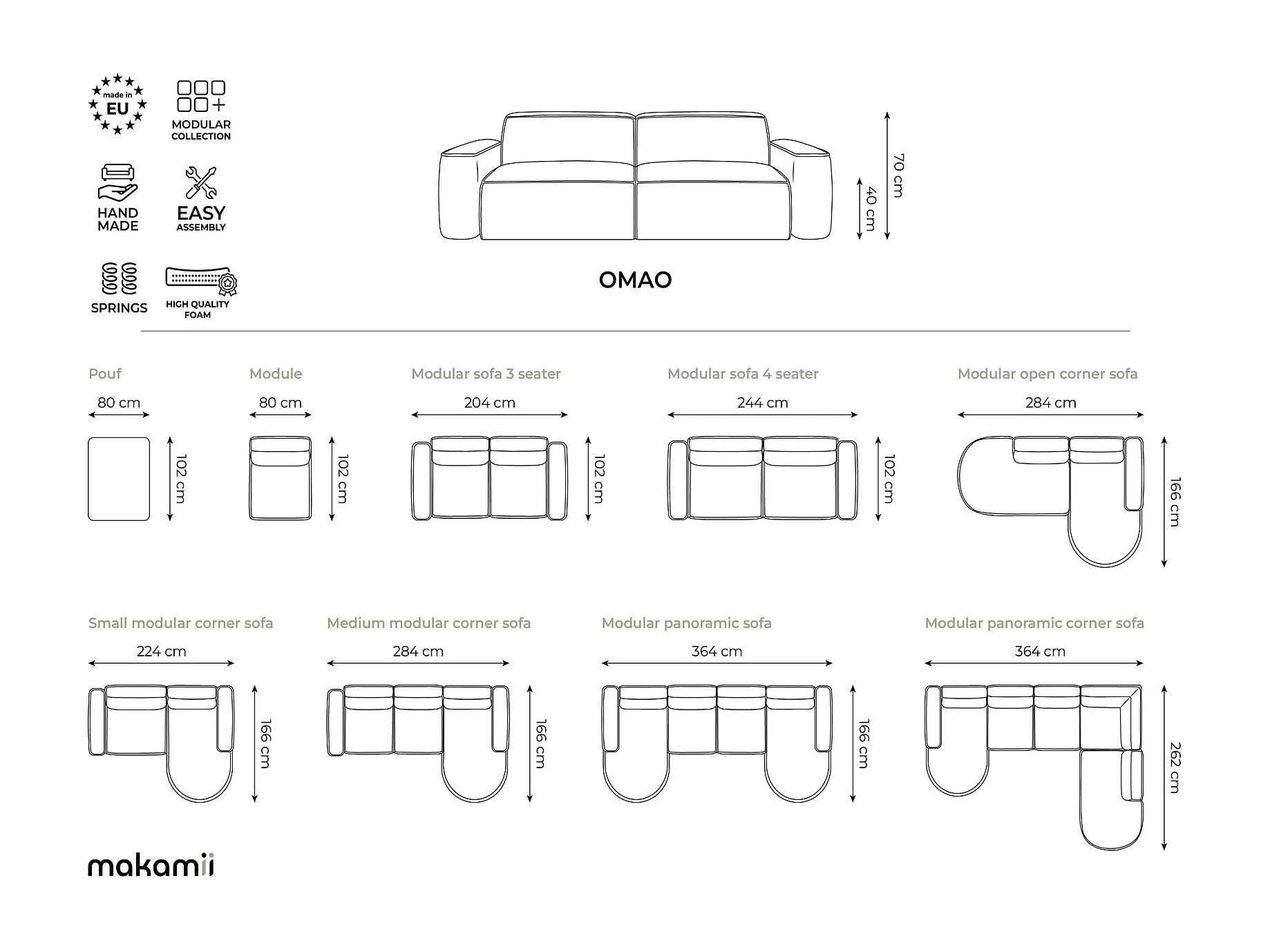 made in EU

MODULAR COLLECTION

HAND MADE

EASY ASSEMBLY

SPRINGS

HIGH QUALITY FOAM

70 cm

40 cm

OMAO

Pouf

80 cm

102 cm

Module

80 cm

102 cm

Modular sofa 3 seater

204 cm

102 cm

Modular sofa 4 seater

244 cm

102 cm

Modular open corner sofa

284 cm

166 cm

Small modular corner sofa

224 cm

166 cm

Medium modular corner sofa

284 cm

166 cm

Modular panoramic sofa

364 cm

166 cm

Modular panoramic corner sofa

364 cm

262 cm

makamii